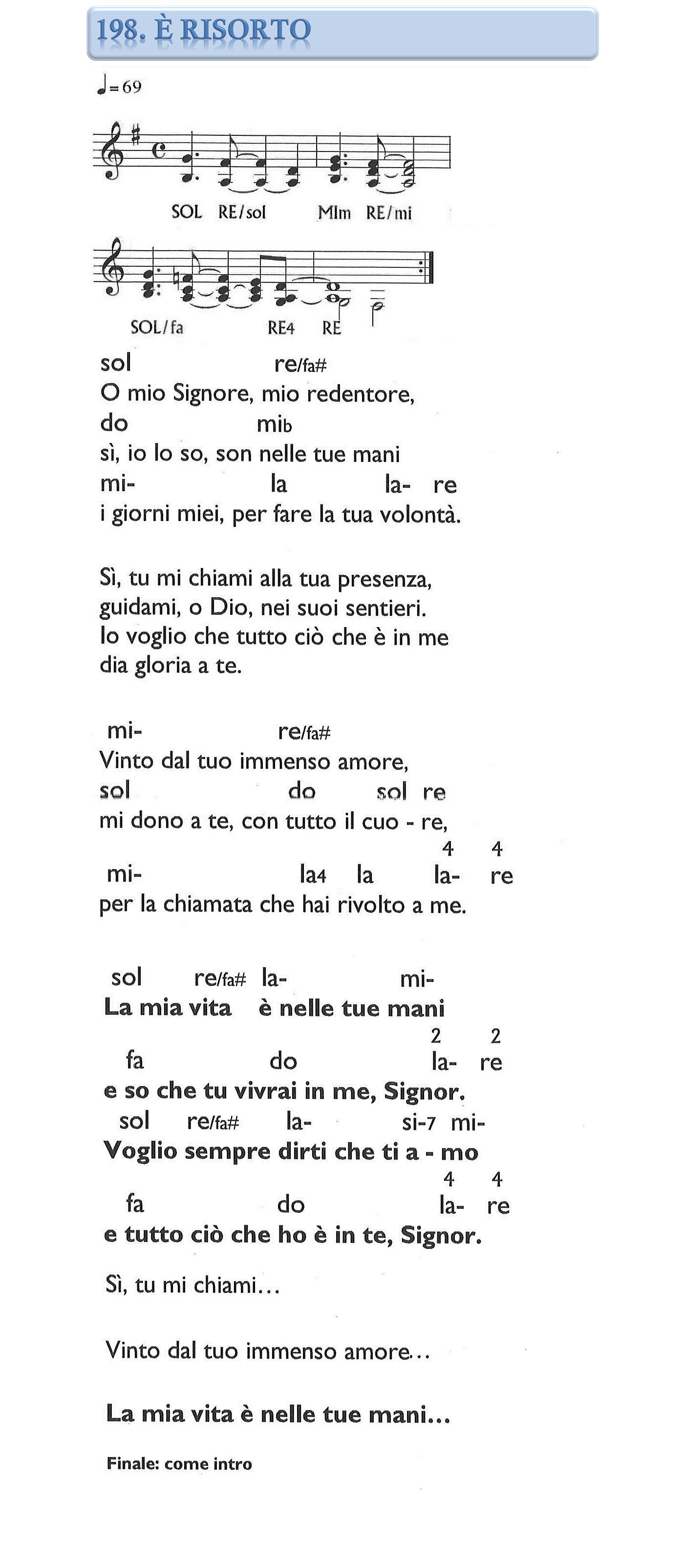 198. È RISORTO

♩= 69

SOL RE/sol MIm RE/mi

SOL/fa RE4 RE

sol re/fa#
O mio Signore, mio redentore,
do mib
sì, io lo so, son nelle tue mani
mi- la la- re
i giorni miei, per fare la tua volontà.

Sì, tu mi chiami alla tua presenza,
guidami, o Dio, nei suoi sentieri.
Io voglio che tutto ciò che è in me
dia gloria a te.

mi- re/fa#
Vinto dal tuo immenso amore,
sol do sol re
mi dono a te, con tutto il cuo - re,
4 4
mi- la4 la la- re
per la chiamata che hai rivolto a me.

sol re/fa# la- mi-
La mia vita è nelle tue mani
2 2
fa do la- re
e so che tu vivrai in me, Signor.
sol re/fa# la- si-7 mi-
Voglio sempre dirti che ti a - mo
4 4
fa do la- re
e tutto ciò che ho è in te, Signor.

Sì, tu mi chiami…

Vinto dal tuo immenso amore…

La mia vita è nelle tue mani…

Finale: come intro